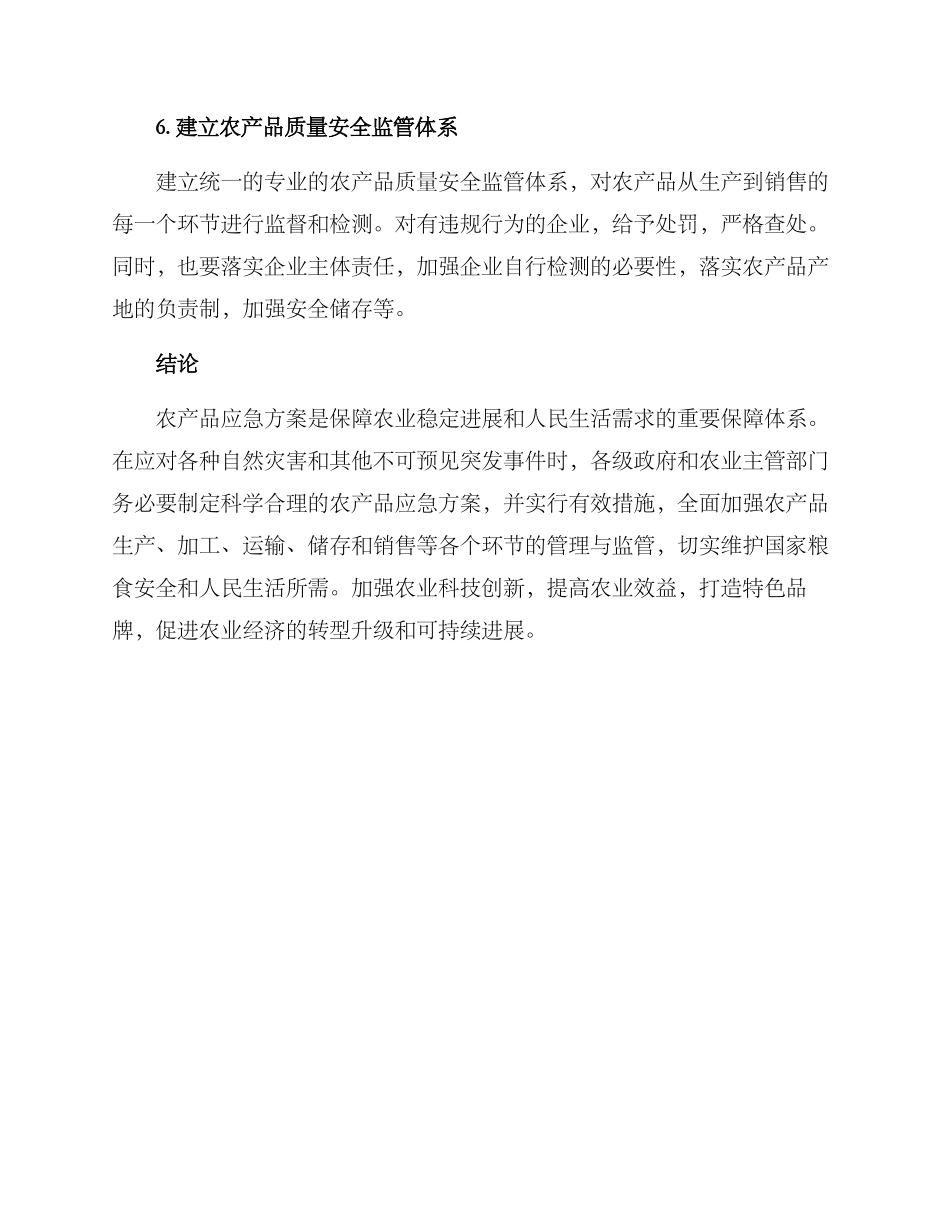 6. 建立农产品质量安全监管体系

建立统一的专业的农产品质量安全监管体系，对农产品从生产到销售的每一个环节进行监督和检测。对有违规行为的企业，给予处罚，严格查处。同时，也要落实企业主体责任，加强企业自行检测的必要性，落实农产品产地的负责制，加强安全储存等。

结论

农产品应急方案是保障农业稳定进展和人民生活需求的重要保障体系。在应对各种自然灾害和其他不可预见突发事件时，各级政府和农业主管部门务必要制定科学合理的农产品应急方案，并实行有效措施，全面加强农产品生产、加工、运输、储存和销售等各个环节的管理与监管，切实维护国家粮食安全和人民生活所需。加强农业科技创新，提高农业效益，打造特色品牌，促进农业经济的转型升级和可持续进展。